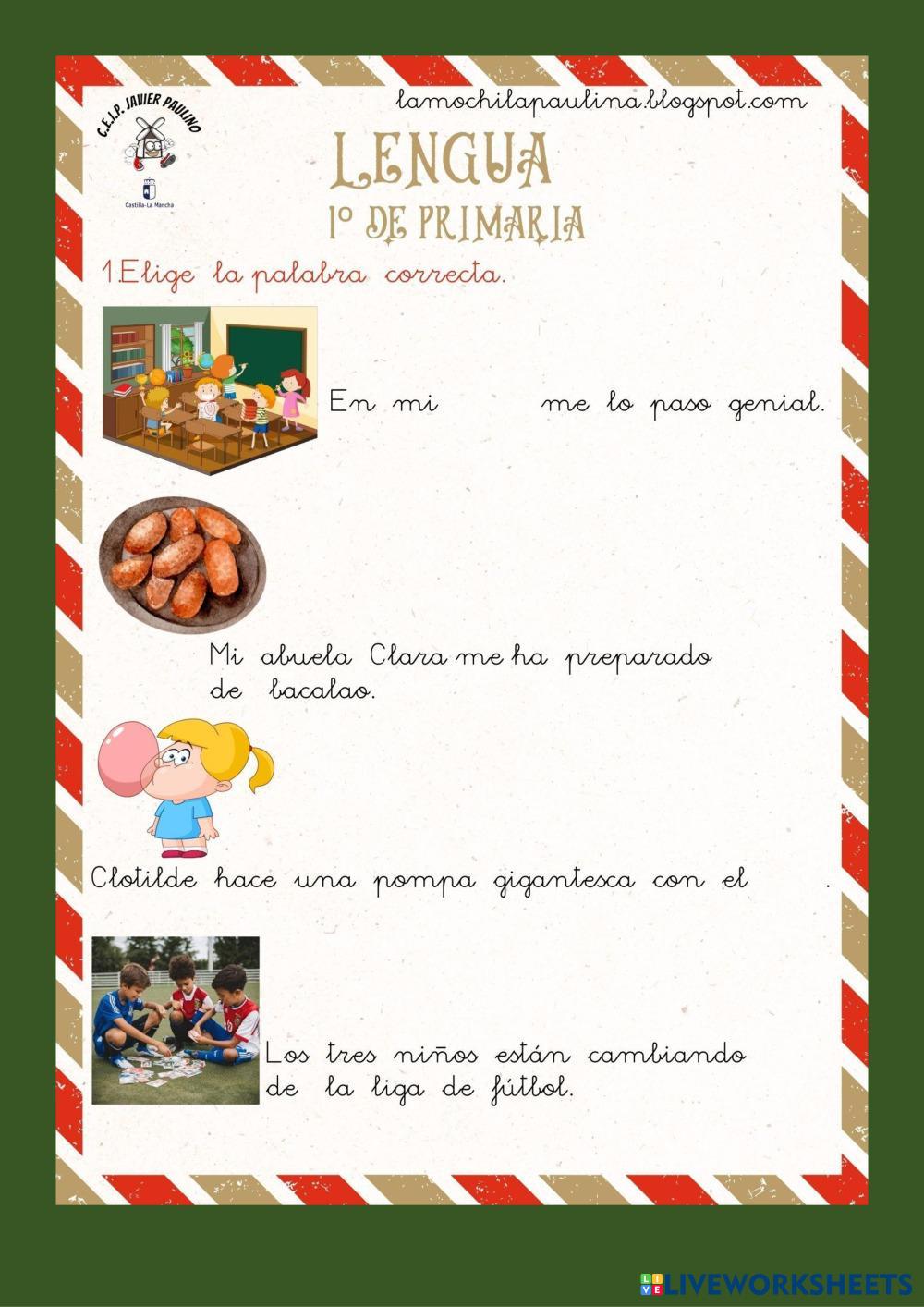 C.E.I.P. JAVIER PAULINO

Castilla-La Mancha

lamochilapaulina.blogspot.com

LENGUA
1º DE PRIMARIA

1.Elige la palabra correcta.

En mi me lo paso genial.

Mi abuela Clara me ha preparado de bacalao.

Clotilde hace una pompa gigantesca con el .

Los tres niños están cambiando de la liga de fútbol.

LIVEWORKSHEETS